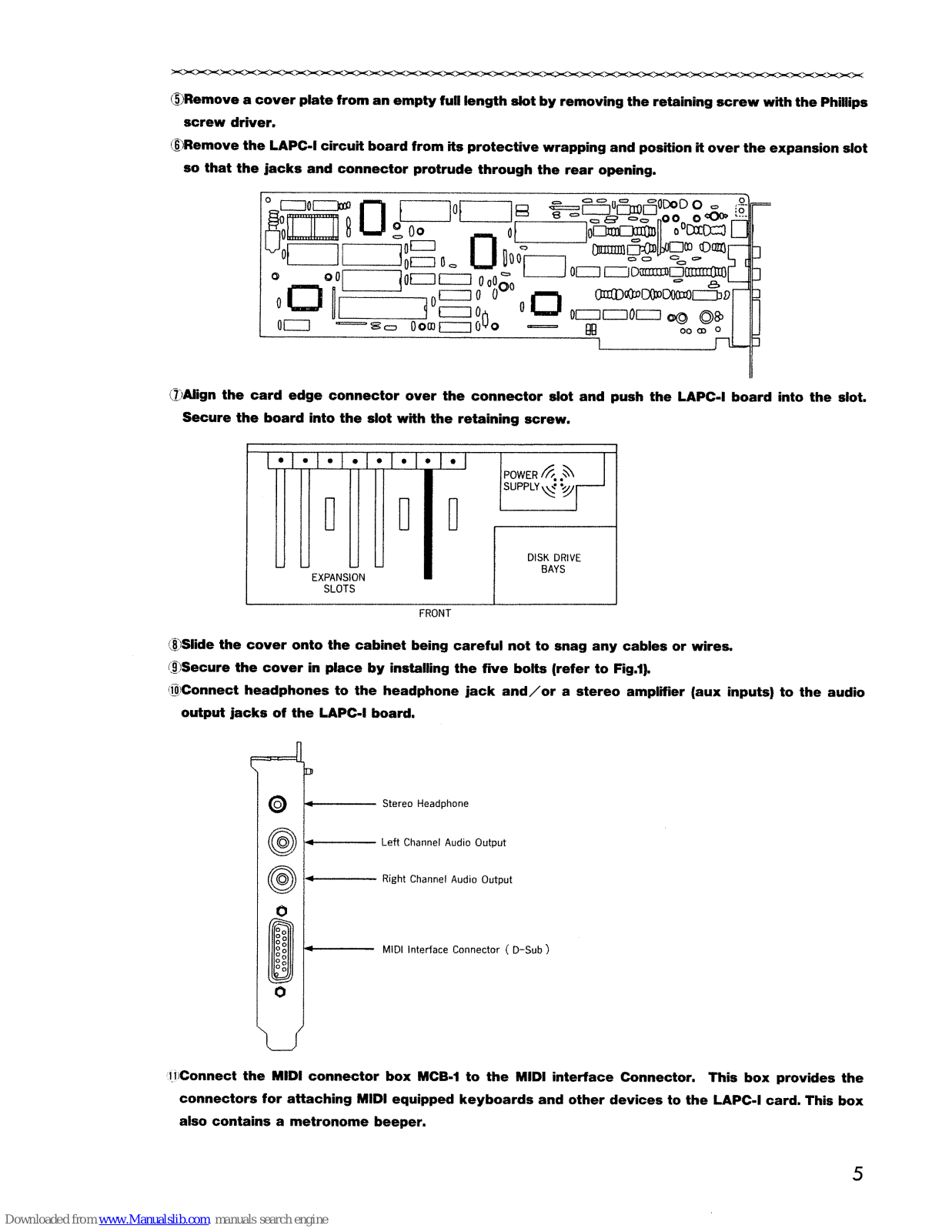 ⑤Remove a cover plate from an empty full length slot by removing the retaining screw with the Phillips screw driver.

⑥Remove the LAPC-I circuit board from its protective wrapping and position it over the expansion slot so that the jacks and connector protrude through the rear opening.

⑦Align the card edge connector over the connector slot and push the LAPC-I board into the slot. Secure the board into the slot with the retaining screw.

POWER SUPPLY

DISK DRIVE BAYS

EXPANSION SLOTS

FRONT

⑧Slide the cover onto the cabinet being careful not to snag any cables or wires.

⑨Secure the cover in place by installing the five bolts (refer to Fig.1).

⑩Connect headphones to the headphone jack and/or a stereo amplifier (aux inputs) to the audio output jacks of the LAPC-I board.

Stereo Headphone

Left Channel Audio Output

Right Channel Audio Output

MIDI Interface Connector ( D-Sub )

⑪Connect the MIDI connector box MCB-1 to the MIDI interface Connector. This box provides the connectors for attaching MIDI equipped keyboards and other devices to the LAPC-I card. This box also contains a metronome beeper.

5

Downloaded from www.Manualslib.com manuals search engine